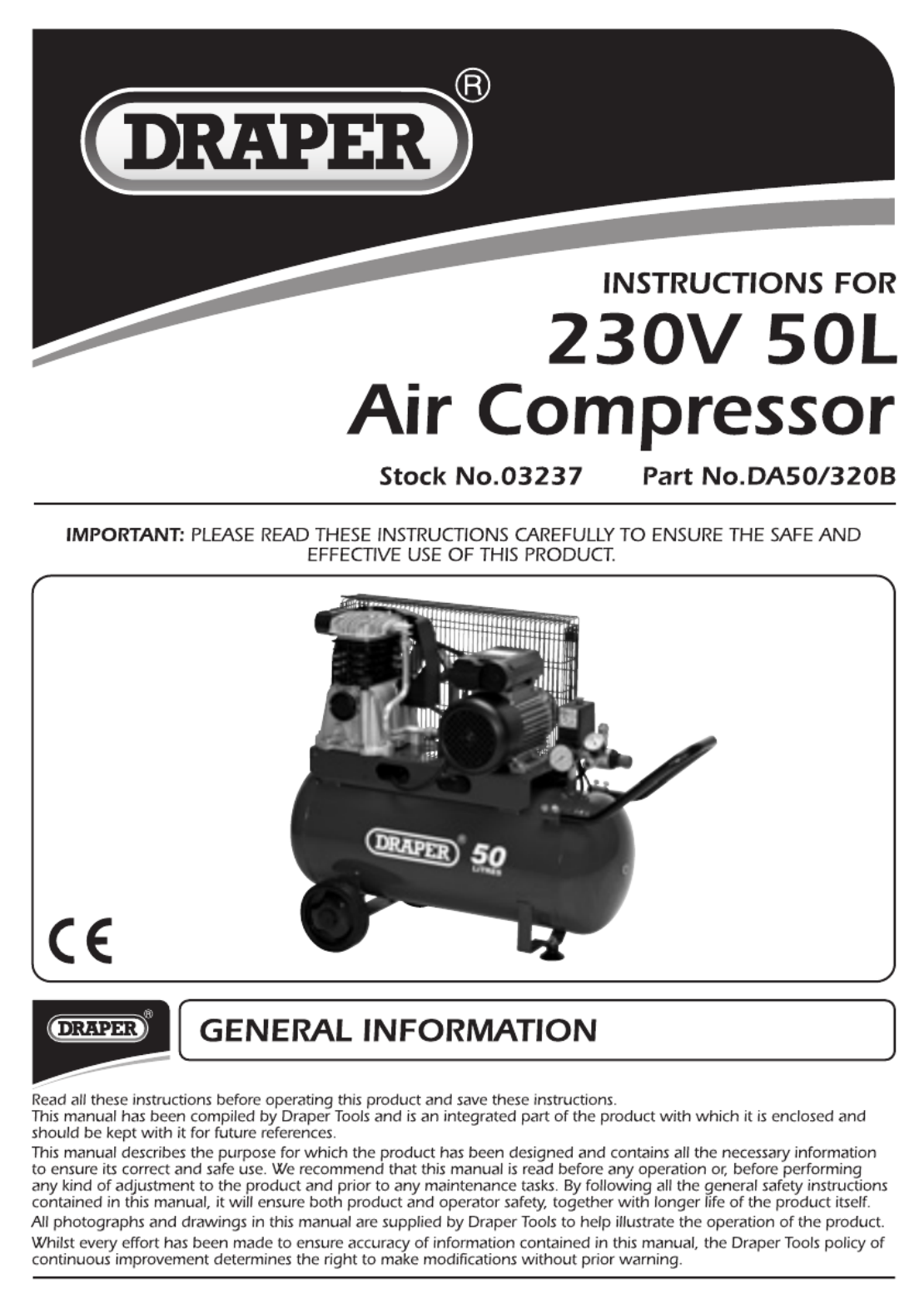 DRAPER®

INSTRUCTIONS FOR

230V 50L Air Compressor

Stock No.03237 Part No.DA50/320B

IMPORTANT: PLEASE READ THESE INSTRUCTIONS CAREFULLY TO ENSURE THE SAFE AND EFFECTIVE USE OF THIS PRODUCT.

DRAPER® 50 LITRES

CE

DRAPER®

GENERAL INFORMATION

Read all these instructions before operating this product and save these instructions.
This manual has been compiled by Draper Tools and is an integrated part of the product with which it is enclosed and should be kept with it for future references.

This manual describes the purpose for which the product has been designed and contains all the necessary information to ensure its correct and safe use. We recommend that this manual is read before any operation or, before performing any kind of adjustment to the product and prior to any maintenance tasks. By following all the general safety instructions contained in this manual, it will ensure both product and operator safety, together with longer life of the product itself.

All photographs and drawings in this manual are supplied by Draper Tools to help illustrate the operation of the product.

Whilst every effort has been made to ensure accuracy of information contained in this manual, the Draper Tools policy of continuous improvement determines the right to make modifications without prior warning.